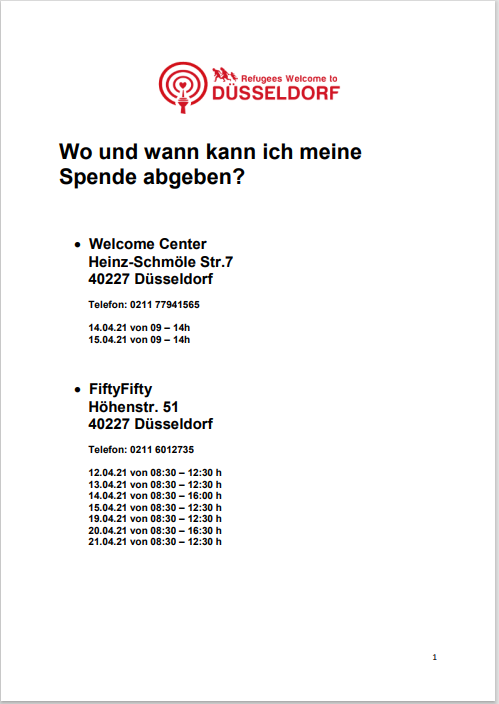 Refugees Welcome to
DÜSSELDORF

Wo und wann kann ich meine Spende abgeben?

• Welcome Center
Heinz-Schmöle Str.7
40227 Düsseldorf

Telefon: 0211 77941565

14.04.21 von 09 – 14h
15.04.21 von 09 – 14h

• FiftyFifty
Höhenstr. 51
40227 Düsseldorf

Telefon: 0211 6012735

12.04.21 von 08:30 – 12:30 h
13.04.21 von 08:30 – 12:30 h
14.04.21 von 08:30 – 16:00 h
15.04.21 von 08:30 – 12:30 h
19.04.21 von 08:30 – 12:30 h
20.04.21 von 08:30 – 16:30 h
21.04.21 von 08:30 – 12:30 h

1